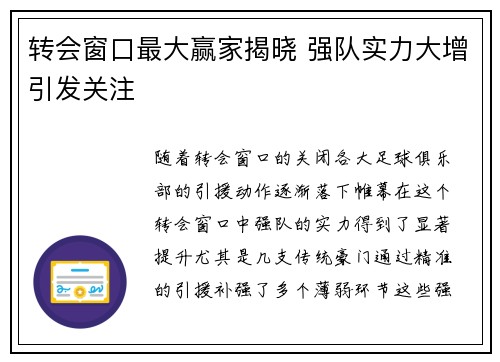 转会窗口最大赢家揭晓 强队实力大增引发关注

随着转会窗口的关闭各大足球俱乐部的引援动作逐渐落下帷幕在这个转会窗口中强队的实力得到了显著提升尤其是几支传统豪门通过精准的引援补强了多个薄弱环节这些强